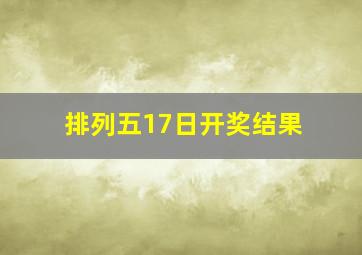 排列五17日开奖结果